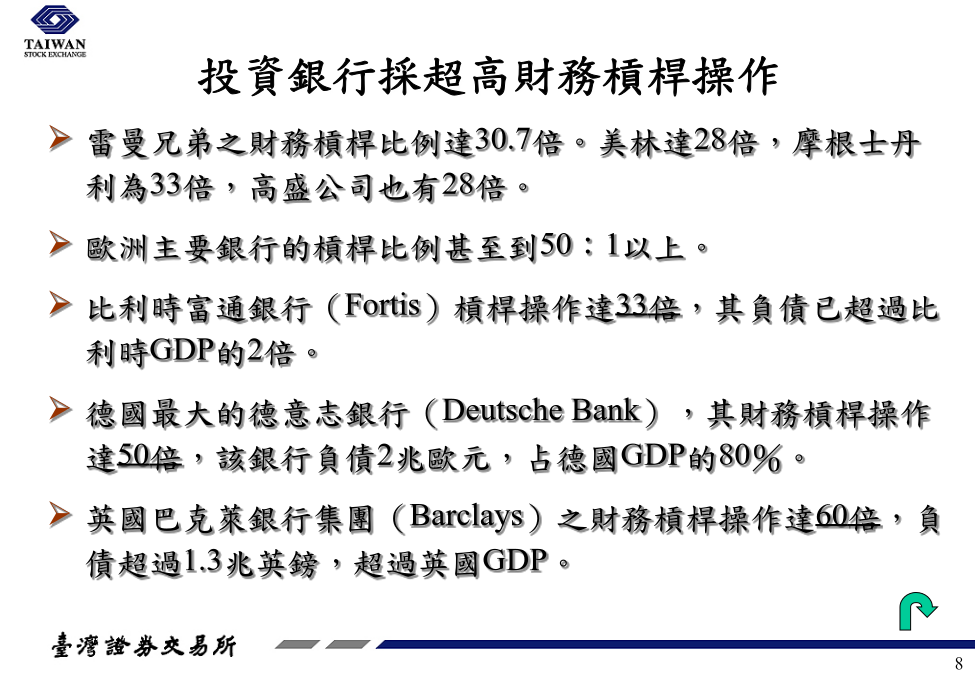 TAIWAN
STOCK EXCHANGE

投資銀行採超高財務槓桿操作

➢ 雷曼兄弟之財務槓桿比例達30.7倍。美林達28倍，摩根士丹利為33倍，高盛公司也有28倍。

➢ 歐洲主要銀行的槓桿比例甚至到50：1以上。

➢ 比利時富通銀行（Fortis）槓桿操作達33倍，其負債已超過比利時GDP的2倍。

➢ 德國最大的德意志銀行（Deutsche Bank），其財務槓桿操作達50倍，該銀行負債2兆歐元，占德國GDP的80％。

➢ 英國巴克萊銀行集團（Barclays）之財務槓桿操作達60倍，負債超過1.3兆英鎊，超過英國GDP。

臺灣證券交易所

8